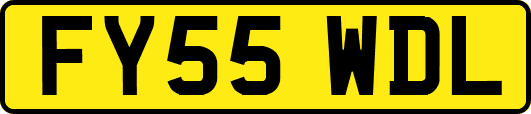 FY55 WDL